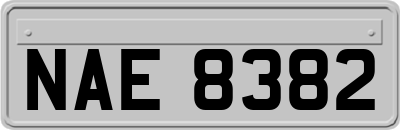 NAE 8382